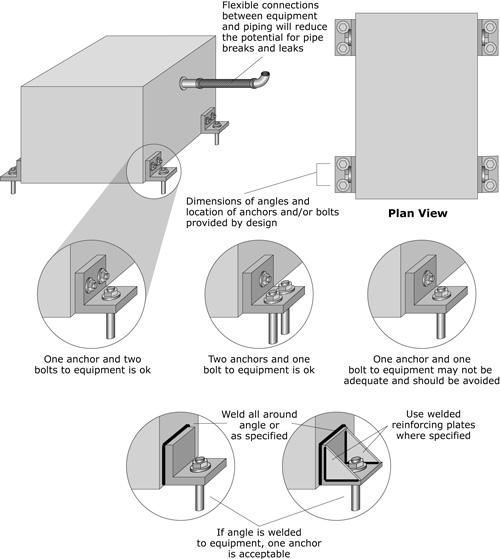 Flexible connections between equipment and piping will reduce the potential for pipe breaks and leaks

Dimensions of angles and location of anchors and/or bolts provided by design

Plan View

One anchor and two bolts to equipment is ok

Two anchors and one bolt to equipment is ok

One anchor and one bolt to equipment may not be adequate and should be avoided

Weld all around angle or as specified

Use welded reinforcing plates where specified

If angle is welded to equipment, one anchor is acceptable